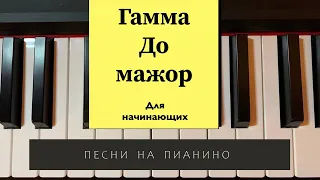 Гамма До мажор

Для начинающих

ПЕСНИ НА ПИАНИНО